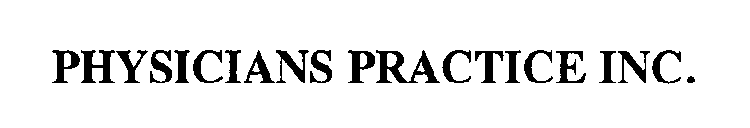 PHYSICIANS PRACTICE INC.